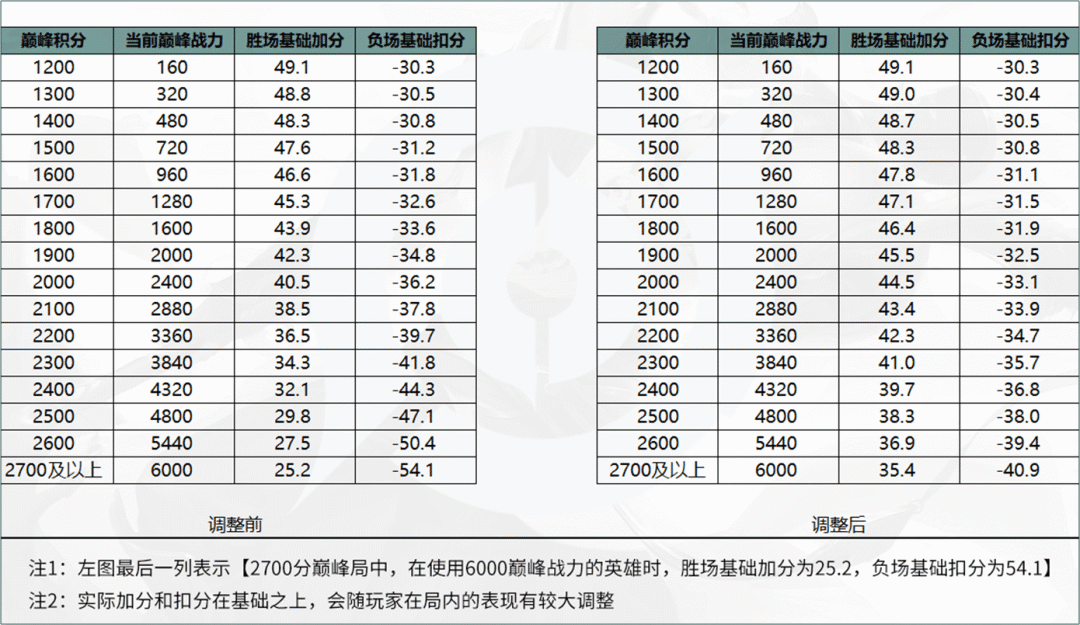 | 巅峰积分 | 当前巅峰战力 | 胜场基础加分 | 负场基础扣分 |
|---|---|---|---|
| 1200 | 160 | 49.1 | -30.3 |
| 1300 | 320 | 48.8 | -30.5 |
| 1400 | 480 | 48.3 | -30.8 |
| 1500 | 720 | 47.6 | -31.2 |
| 1600 | 960 | 46.6 | -31.8 |
| 1700 | 1280 | 45.3 | -32.6 |
| 1800 | 1600 | 43.9 | -33.6 |
| 1900 | 2000 | 42.3 | -34.8 |
| 2000 | 2400 | 40.5 | -36.2 |
| 2100 | 2880 | 38.5 | -37.8 |
| 2200 | 3360 | 36.5 | -39.7 |
| 2300 | 3840 | 34.3 | -41.8 |
| 2400 | 4320 | 32.1 | -44.3 |
| 2500 | 4800 | 29.8 | -47.1 |
| 2600 | 5440 | 27.5 | -50.4 |
| 2700及以上 | 6000 | 25.2 | -54.1 |

调整前

| 巅峰积分 | 当前巅峰战力 | 胜场基础加分 | 负场基础扣分 |
|---|---|---|---|
| 1200 | 160 | 49.1 | -30.3 |
| 1300 | 320 | 49.0 | -30.4 |
| 1400 | 480 | 48.7 | -30.5 |
| 1500 | 720 | 48.3 | -30.8 |
| 1600 | 960 | 47.8 | -31.1 |
| 1700 | 1280 | 47.1 | -31.5 |
| 1800 | 1600 | 46.4 | -31.9 |
| 1900 | 2000 | 45.5 | -32.5 |
| 2000 | 2400 | 44.5 | -33.1 |
| 2100 | 2880 | 43.4 | -33.9 |
| 2200 | 3360 | 42.3 | -34.7 |
| 2300 | 3840 | 41.0 | -35.7 |
| 2400 | 4320 | 39.7 | -36.8 |
| 2500 | 4800 | 38.3 | -38.0 |
| 2600 | 5440 | 36.9 | -39.4 |
| 2700及以上 | 6000 | 35.4 | -40.9 |

调整后

注1：左图最后一列表示【2700分巅峰局中，在使用6000巅峰战力的英雄时，胜场基础加分为25.2，负场基础扣分为54.1】

注2：实际加分和扣分在基础之上，会随玩家在局内的表现有较大调整